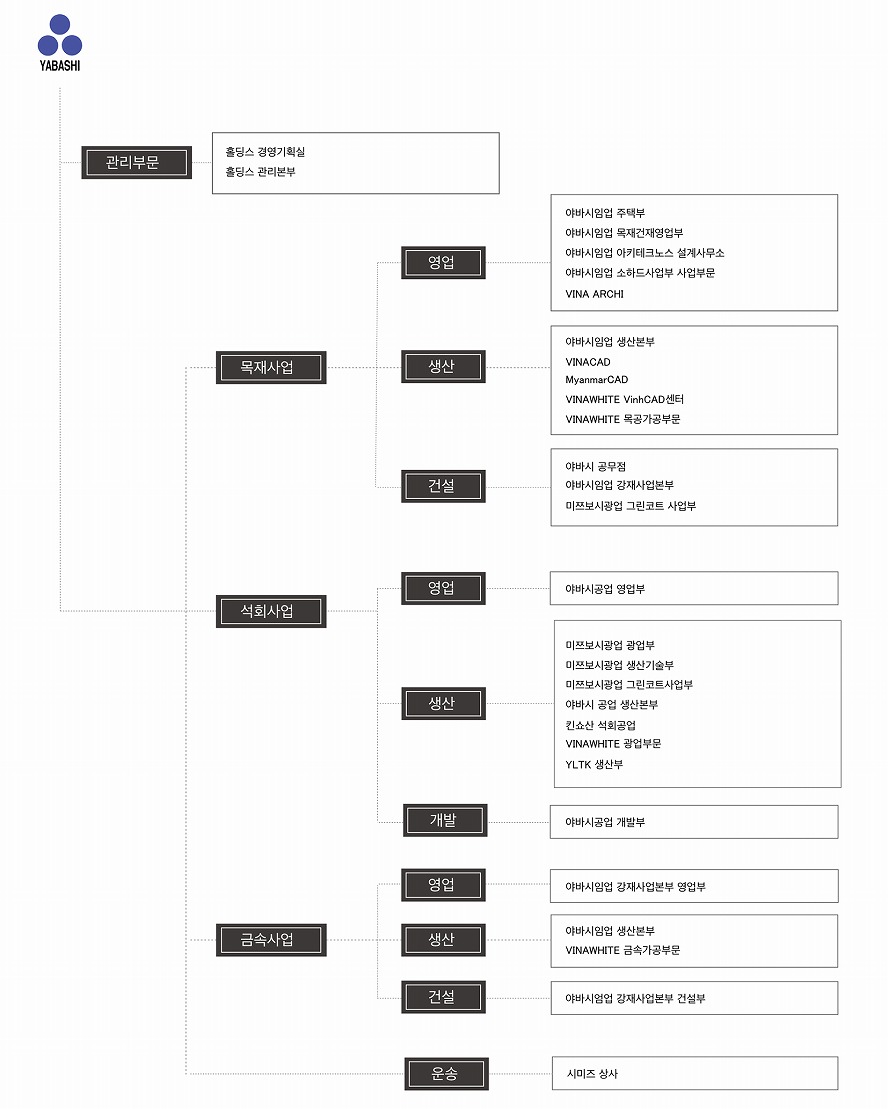 YABASHI

관리부문

홀딩스 경영기획실
홀딩스 관리본부

목재사업

영업

야바시임업 주택부
야바시임업 목재건재영업부
야바시임업 아키테크노스 설계사무소
야바시임업 소하드사업부 사업부문
VINA ARCHI

생산

야바시임업 생산본부
VINACAD
MyanmarCAD
VINAWHITE VinhCAD센터
VINAWHITE 목공가공부문

건설

야바시 공무점
야바시임업 강재사업본부
미쯔보시광업 그린코트 사업부

석회사업

영업

야바시공업 영업부

생산

미쯔보시광업 광업부
미쯔보시광업 생산기술부
미쯔보시광업 그린코트사업부
야바시 공업 생산본부
킨쇼산 석회공업
VINAWHITE 광업부문
YLTK 생산부

개발

야바시공업 개발부

금속사업

영업

야바시임업 강재사업본부 영업부

생산

야바시임업 생산본부
VINAWHITE 금속가공부문

건설

야바시임업 강재사업본부 건설부

운송

시미즈 상사